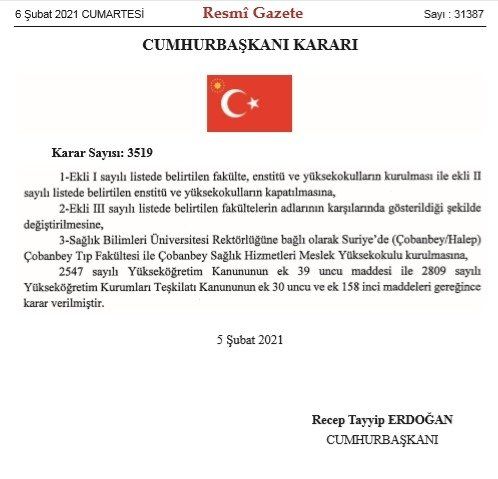 6 Şubat 2021 CUMARTESİ

Resmî Gazete

Sayı : 31387

CUMHURBAŞKANI KARARI

Karar Sayısı: 3519

1-Ekli I sayılı listede belirtilen fakülte, enstitü ve yüksekokulların kurulması ile ekli II sayılı listede belirtilen enstitü ve yüksekokulların kapatılmasına,

2-Ekli III sayılı listede belirtilen fakültelerin adlarının karşılarında gösterildiği şekilde değiştirilmesine,

3-Sağlık Bilimleri Üniversitesi Rektörlüğüne bağlı olarak Suriye'de (Çobanbey/Halep) Çobanbey Tıp Fakültesi ile Çobanbey Sağlık Hizmetleri Meslek Yüksekokulu kurulmasına,

2547 sayılı Yükseköğretim Kanununun ek 39 uncu maddesi ile 2809 sayılı Yükseköğretim Kurumları Teşkilatı Kanununun ek 30 uncu ve ek 158 inci maddeleri gereğince karar verilmiştir.

5 Şubat 2021

Recep Tayyip ERDOĞAN
CUMHURBAŞKANI